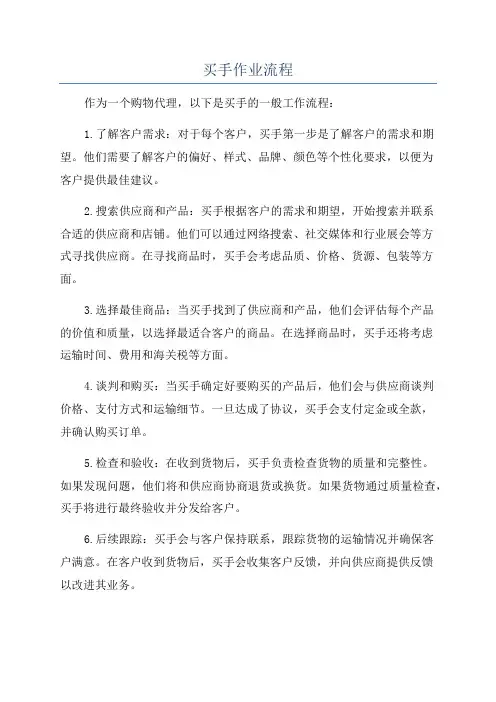 买手作业流程

作为一个购物代理，以下是买手的一般工作流程：

1.了解客户需求：对于每个客户，买手第一步是了解客户的需求和期望。他们需要了解客户的偏好、样式、品牌、颜色等个性化要求，以便为客户提供最佳建议。

2.搜索供应商和产品：买手根据客户的需求和期望，开始搜索并联系合适的供应商和店铺。他们可以通过网络搜索、社交媒体和行业展会等方式寻找供应商。在寻找商品时，买手会考虑品质、价格、货源、包装等方面。

3.选择最佳商品：当买手找到了供应商和产品，他们会评估每个产品的价值和质量，以选择最适合客户的商品。在选择商品时，买手还将考虑运输时间、费用和海关税等方面。

4.谈判和购买：当买手确定好要购买的产品后，他们会与供应商谈判价格、支付方式和运输细节。一旦达成了协议，买手会支付定金或全款，并确认购买订单。

5.检查和验收：在收到货物后，买手负责检查货物的质量和完整性。如果发现问题，他们将和供应商协商退货或换货。如果货物通过质量检查，买手将进行最终验收并分发给客户。

6.后续跟踪：买手会与客户保持联系，跟踪货物的运输情况并确保客户满意。在客户收到货物后，买手会收集客户反馈，并向供应商提供反馈以改进其业务。